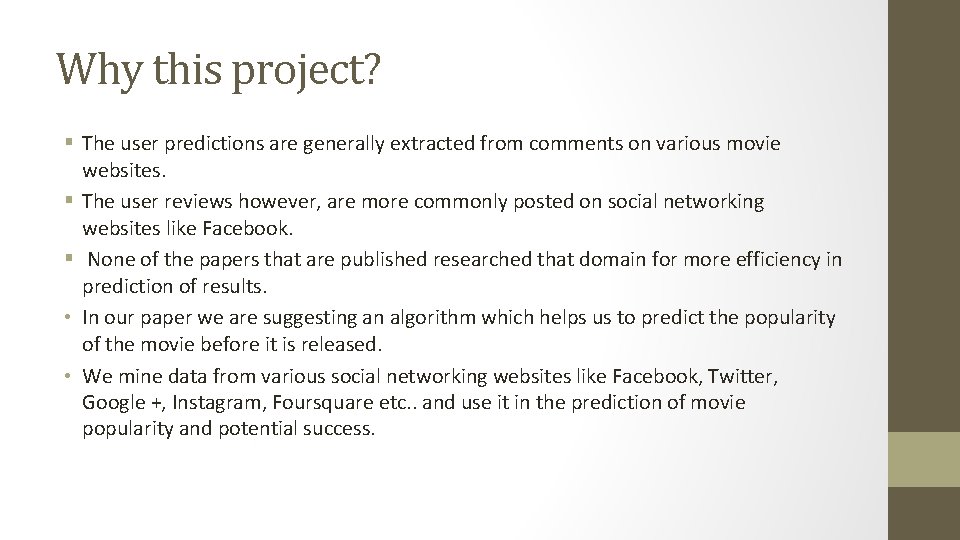 Why this project?

• The user predictions are generally extracted from comments on various movie websites.

• The user reviews however, are more commonly posted on social networking websites like Facebook.

• None of the papers that are published researched that domain for more efficiency in prediction of results.

• In our paper we are suggesting an algorithm which helps us to predict the popularity of the movie before it is released.

• We mine data from various social networking websites like Facebook, Twitter, Google +, Instagram, Foursquare etc.. and use it in the prediction of movie popularity and potential success.